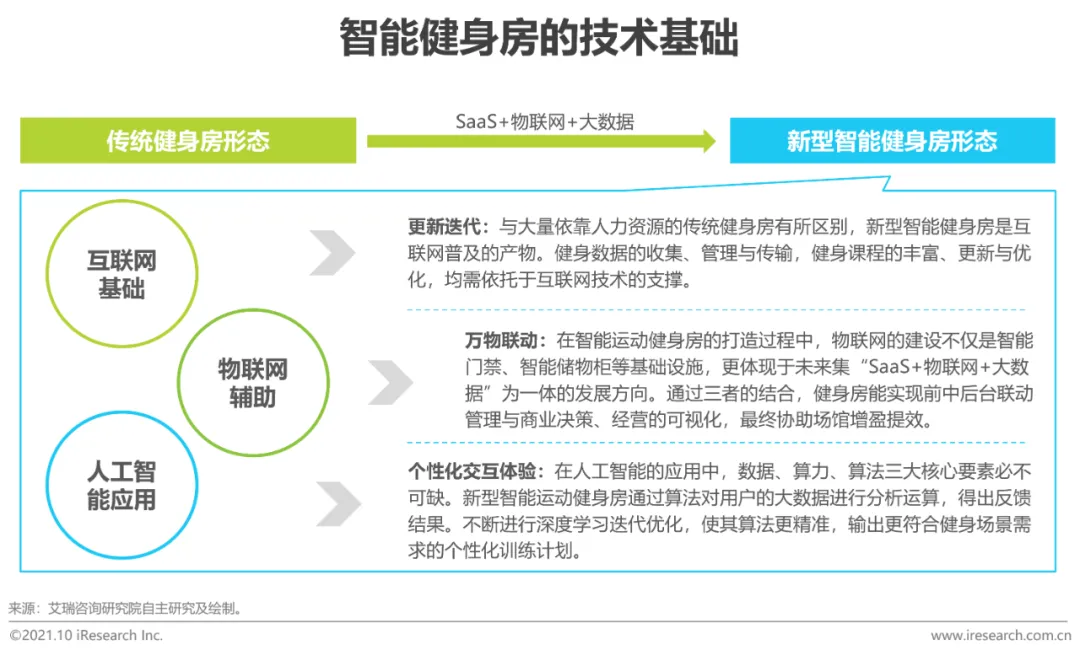 智能健身房的技术基础

传统健身房形态

SaaS+物联网+大数据

新型智能健身房形态

互联网基础

物联网辅助

人工智能应用

更新迭代：与大量依靠人力资源的传统健身房有所区别，新型智能健身房是互联网普及的产物。健身数据的收集、管理与传输，健身课程的丰富、更新与优化，均需依托于互联网技术的支撑。

万物联动：在智能运动健身房的打造过程中，物联网的建设不仅是智能门禁、智能储物柜等基础设施，更体现于未来集“SaaS+物联网+大数据”为一体的发展方向。通过三者的结合，健身房能实现前中后台联动管理与商业决策、经营的可视化，最终协助场馆增盈提效。

个性化交互体验：在人工智能的应用中，数据、算力、算法三大核心要素必不可缺。新型智能运动健身房通过算法对用户的大数据进行分析运算，得出反馈结果。不断进行深度学习迭代优化，使其算法更精准，输出更符合健身场景需求的个性化训练计划。

来源：艾瑞咨询研究院自主研究及绘制。

©2021.10 iResearch Inc.

www.iresearch.com.cn